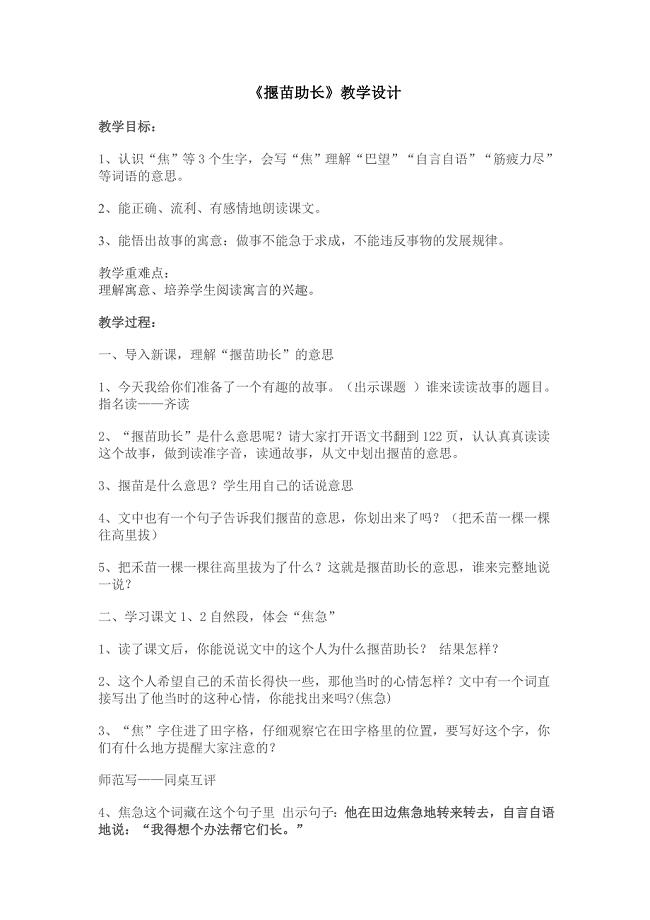 《揠苗助长》教学设计

教学目标：

1、认识“焦”等3个生字，会写“焦”理解“巴望”“自言自语”“筋疲力尽”等词语的意思。

2、能正确、流利、有感情地朗读课文。

3、能悟出故事的寓意：做事不能急于求成，不能违反事物的发展规律。

教学重难点：
理解寓意、培养学生阅读寓言的兴趣。

教学过程：

一、导入新课，理解“揠苗助长”的意思

1、今天我给你们准备了一个有趣的故事。（出示课题 ）谁来读读故事的题目。指名读——齐读

2、“揠苗助长”是什么意思呢？请大家打开语文书翻到122页，认认真真读读这个故事，做到读准字音，读通故事，从文中划出揠苗的意思。

3、揠苗是什么意思？学生用自己的话说意思

4、文中也有一个句子告诉我们揠苗的意思，你划出来了吗？（把禾苗一棵一棵往高里拔）

5、把禾苗一棵一棵往高里拔为了什么？这就是揠苗助长的意思，谁来完整地说一说？

二、学习课文1、2自然段，体会“焦急”

1、读了课文后，你能说说文中的这个人为什么揠苗助长？ 结果怎样？

2、这个人希望自己的禾苗长得快一些，那他当时的心情怎样？文中有一个词直接写出了他当时的这种心情，你能找出来吗?(焦急)

3、“焦”字住进了田字格，仔细观察它在田字格里的位置，要写好这个字，你们有什么地方提醒大家注意的？

师范写——同桌互评

4、焦急这个词藏在这个句子里 出示句子：他在田边焦急地转来转去，自言自语地说：“我得想个办法帮它们长。”